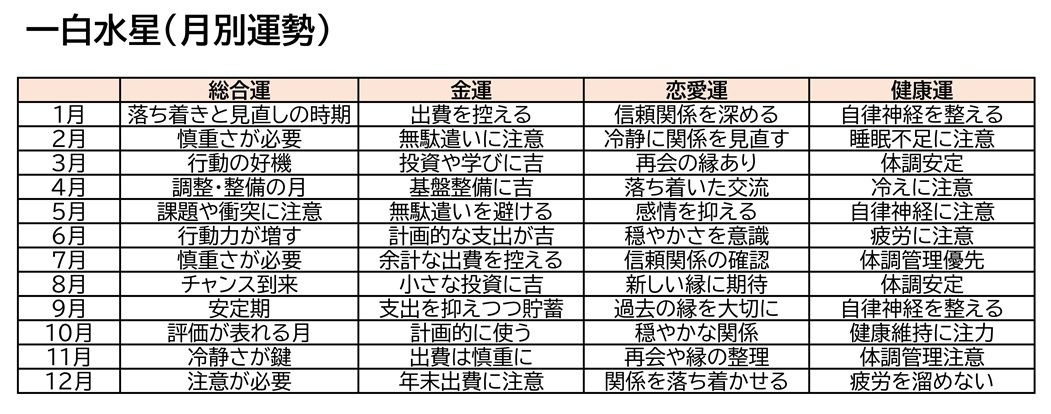 一白水星（月別運勢）

| | 総合運 | 金運 | 恋愛運 | 健康運 |
|---|---|---|---|---|
| 1月 | 落ち着きと見直しの時期 | 出費を控える | 信頼関係を深める | 自律神経を整える |
| 2月 | 慎重さが必要 | 無駄遣いに注意 | 冷静に関係を見直す | 睡眠不足に注意 |
| 3月 | 行動の好機 | 投資や学びに吉 | 再会の縁あり | 体調安定 |
| 4月 | 調整・整備の月 | 基盤整備に吉 | 落ち着いた交流 | 冷えに注意 |
| 5月 | 課題や衝突に注意 | 無駄遣いを避ける | 感情を抑える | 自律神経に注意 |
| 6月 | 行動力が増す | 計画的な支出が吉 | 穏やかさを意識 | 疲労に注意 |
| 7月 | 慎重さが必要 | 余計な出費を控える | 信頼関係の確認 | 体調管理優先 |
| 8月 | チャンス到来 | 小さな投資に吉 | 新しい縁に期待 | 体調安定 |
| 9月 | 安定期 | 支出を抑えつつ貯蓄 | 過去の縁を大切に | 自律神経を整える |
| 10月 | 評価が表れる月 | 計画的に使う | 穏やかな関係 | 健康維持に注力 |
| 11月 | 冷静さが鍵 | 出費は慎重に | 再会や縁の整理 | 体調管理注意 |
| 12月 | 注意が必要 | 年末出費に注意 | 関係を落ち着かせる | 疲労を溜めない |